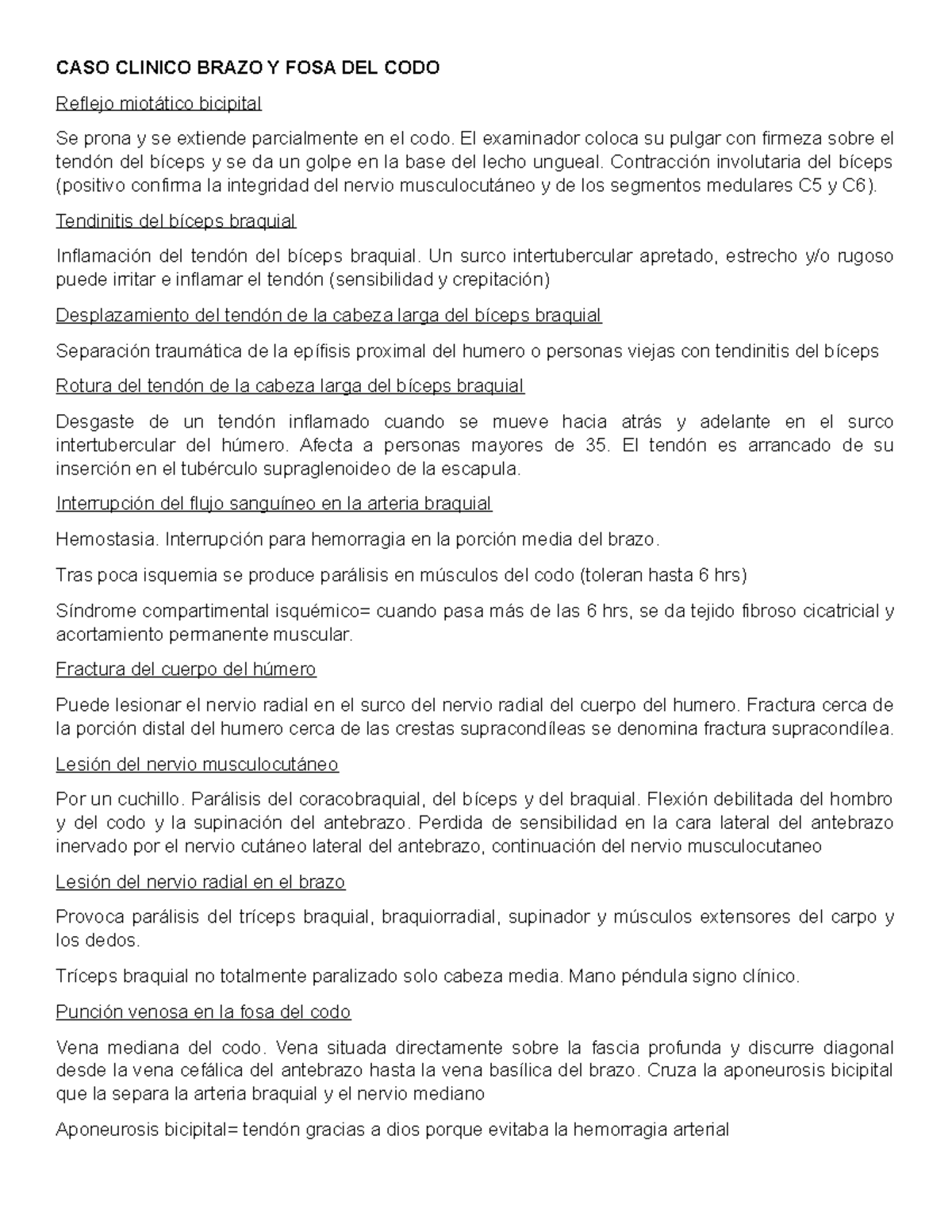 CASO CLINICO BRAZO Y FOSA DEL CODO

Reflejo miotático bicipital

Se prona y se extiende parcialmente en el codo. El examinador coloca su pulgar con firmeza sobre el tendón del bíceps y se da un golpe en la base del lecho ungueal. Contracción involutaria del bíceps (positivo confirma la integridad del nervio musculocutáneo y de los segmentos medulares C5 y C6).

Tendinitis del bíceps braquial

Inflamación del tendón del bíceps braquial. Un surco intertubercular apretado, estrecho y/o rugoso puede irritar e inflamar el tendón (sensibilidad y crepitación)

Desplazamiento del tendón de la cabeza larga del bíceps braquial

Separación traumática de la epífisis proximal del humero o personas viejas con tendinitis del bíceps

Rotura del tendón de la cabeza larga del bíceps braquial

Desgaste de un tendón inflamado cuando se mueve hacia atrás y adelante en el surco intertubercular del húmero. Afecta a personas mayores de 35. El tendón es arrancado de su inserción en el tubérculo supraglenoideo de la escapula.

Interrupción del flujo sanguíneo en la arteria braquial

Hemostasia. Interrupción para hemorragia en la porción media del brazo.

Tras poca isquemia se produce parálisis en músculos del codo (toleran hasta 6 hrs)

Síndrome compartimental isquémico= cuando pasa más de las 6 hrs, se da tejido fibroso cicatricial y acortamiento permanente muscular.

Fractura del cuerpo del húmero

Puede lesionar el nervio radial en el surco del nervio radial del cuerpo del humero. Fractura cerca de la porción distal del humero cerca de las crestas supracondíleas se denomina fractura supracondílea.

Lesión del nervio musculocutáneo

Por un cuchillo. Parálisis del coracobraquial, del bíceps y del braquial. Flexión debilitada del hombro y del codo y la supinación del antebrazo. Perdida de sensibilidad en la cara lateral del antebrazo inervado por el nervio cutáneo lateral del antebrazo, continuación del nervio musculocutaneo

Lesión del nervio radial en el brazo

Provoca parálisis del tríceps braquial, braquiorradial, supinador y músculos extensores del carpo y los dedos.

Tríceps braquial no totalmente paralizado solo cabeza media. Mano péndula signo clínico.

Punción venosa en la fosa del codo

Vena mediana del codo. Vena situada directamente sobre la fascia profunda y discurre diagonal desde la vena cefálica del antebrazo hasta la vena basílica del brazo. Cruza la aponeurosis bicipital que la separa la arteria braquial y el nervio mediano

Aponeurosis bicipital= tendón gracias a dios porque evitaba la hemorragia arterial